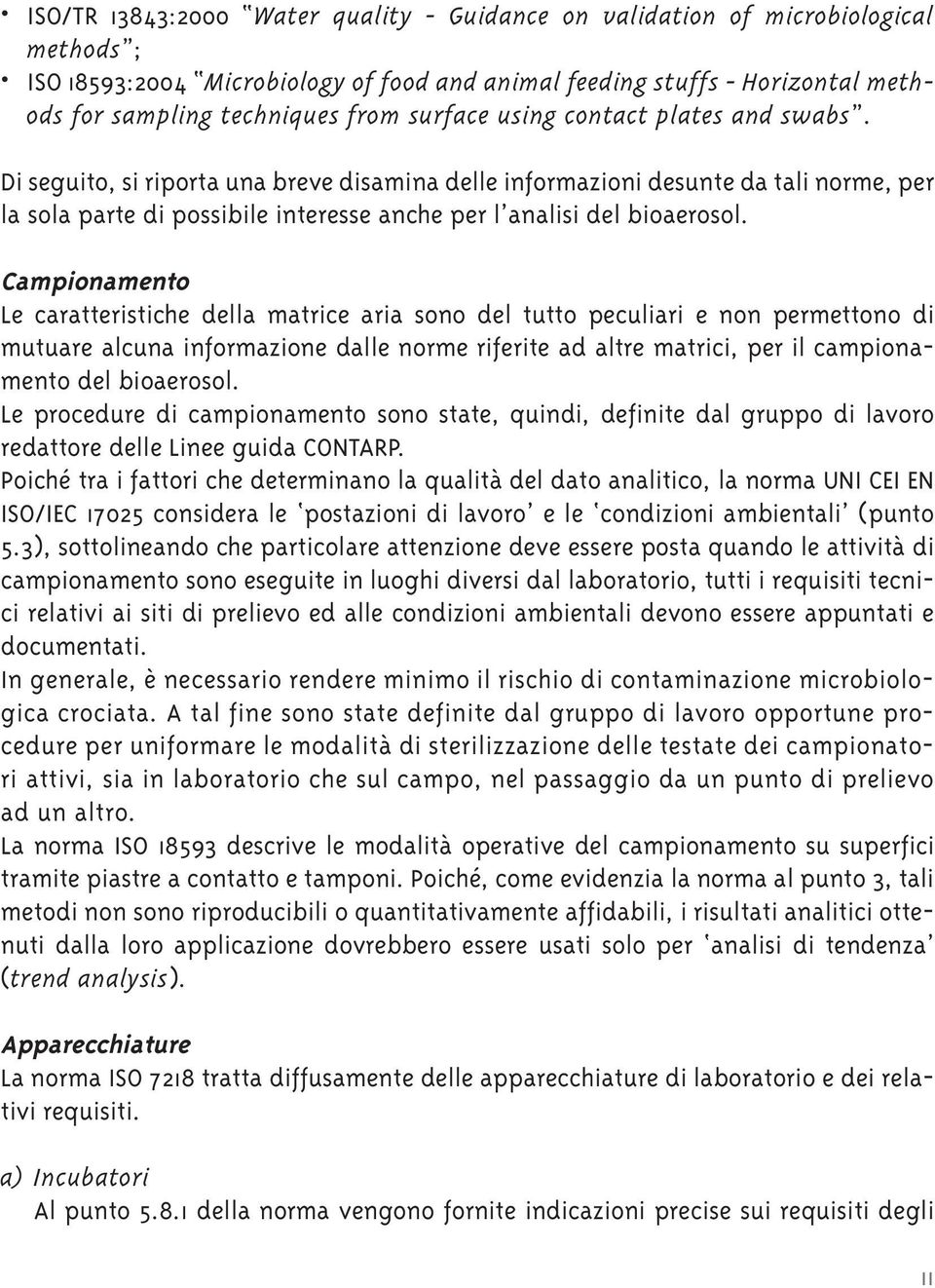 • ISO/TR 13843:2000 "Water quality - Guidance on validation of microbiological methods";
• ISO 18593:2004 "Microbiology of food and animal feeding stuffs - Horizontal methods for sampling techniques from surface using contact plates and swabs".

Di seguito, si riporta una breve disamina delle informazioni desunte da tali norme, per la sola parte di possibile interesse anche per l'analisi del bioaerosol.

Campionamento
Le caratteristiche della matrice aria sono del tutto peculiari e non permettono di mutuare alcuna informazione dalle norme riferite ad altre matrici, per il campionamento del bioaerosol.
Le procedure di campionamento sono state, quindi, definite dal gruppo di lavoro redattore delle Linee guida CONTARP.
Poiché tra i fattori che determinano la qualità del dato analitico, la norma UNI CEI EN ISO/IEC 17025 considera le 'postazioni di lavoro' e le 'condizioni ambientali' (punto 5.3), sottolineando che particolare attenzione deve essere posta quando le attività di campionamento sono eseguite in luoghi diversi dal laboratorio, tutti i requisiti tecnici relativi ai siti di prelievo ed alle condizioni ambientali devono essere appuntati e documentati.
In generale, è necessario rendere minimo il rischio di contaminazione microbiologica crociata. A tal fine sono state definite dal gruppo di lavoro opportune procedure per uniformare le modalità di sterilizzazione delle testate dei campionatori attivi, sia in laboratorio che sul campo, nel passaggio da un punto di prelievo ad un altro.
La norma ISO 18593 descrive le modalità operative del campionamento su superfici tramite piastre a contatto e tamponi. Poiché, come evidenzia la norma al punto 3, tali metodi non sono riproducibili o quantitativamente affidabili, i risultati analitici ottenuti dalla loro applicazione dovrebbero essere usati solo per 'analisi di tendenza' (trend analysis).

Apparecchiature
La norma ISO 7218 tratta diffusamente delle apparecchiature di laboratorio e dei relativi requisiti.

a) Incubatori
Al punto 5.8.1 della norma vengono fornite indicazioni precise sui requisiti degli

11